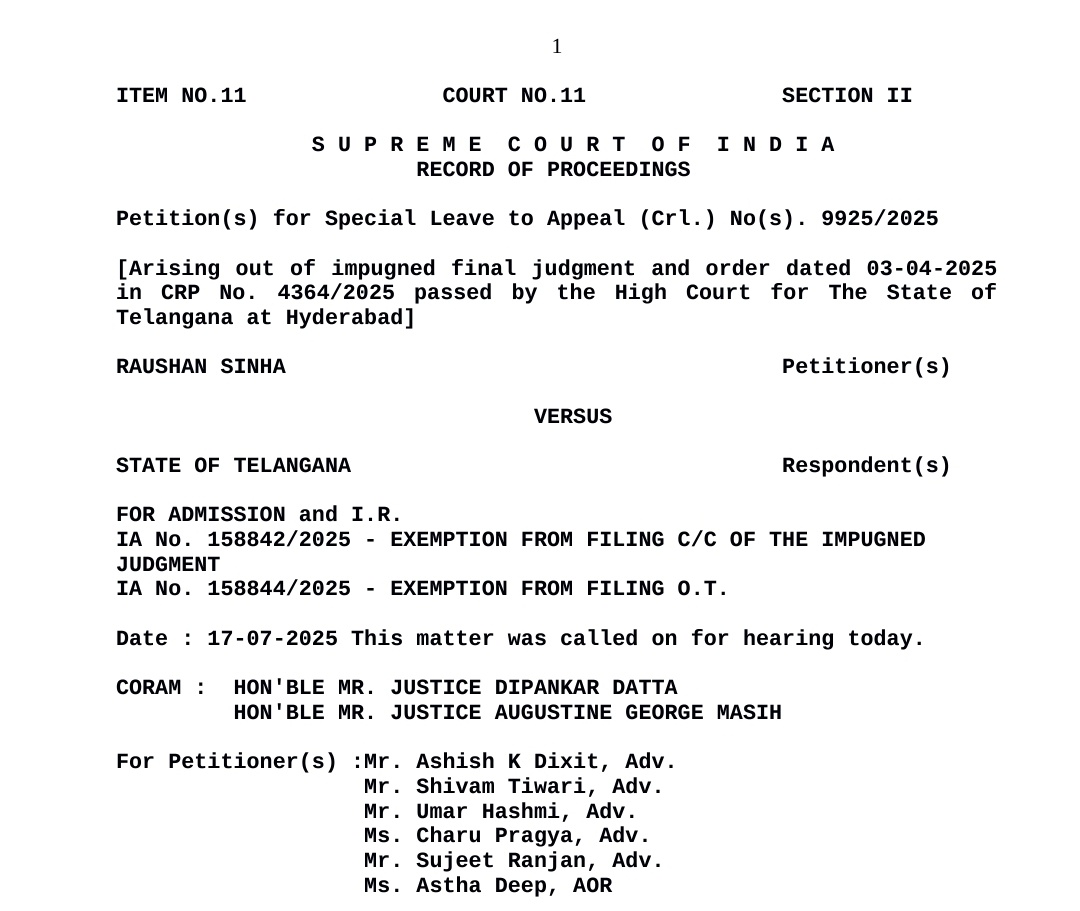 1

ITEM NO.11 COURT NO.11 SECTION II

S U P R E M E C O U R T O F I N D I A
RECORD OF PROCEEDINGS

Petition(s) for Special Leave to Appeal (Crl.) No(s). 9925/2025

[Arising out of impugned final judgment and order dated 03-04-2025 in CRP No. 4364/2025 passed by the High Court for The State of Telangana at Hyderabad]

RAUSHAN SINHA Petitioner(s)

VERSUS

STATE OF TELANGANA Respondent(s)

FOR ADMISSION and I.R.
IA No. 158842/2025 - EXEMPTION FROM FILING C/C OF THE IMPUGNED JUDGMENT
IA No. 158844/2025 - EXEMPTION FROM FILING O.T.

Date : 17-07-2025 This matter was called on for hearing today.

CORAM : HON'BLE MR. JUSTICE DIPANKAR DATTA
HON'BLE MR. JUSTICE AUGUSTINE GEORGE MASIH

For Petitioner(s) :Mr. Ashish K Dixit, Adv.
Mr. Shivam Tiwari, Adv.
Mr. Umar Hashmi, Adv.
Ms. Charu Pragya, Adv.
Mr. Sujeet Ranjan, Adv.
Ms. Astha Deep, AOR